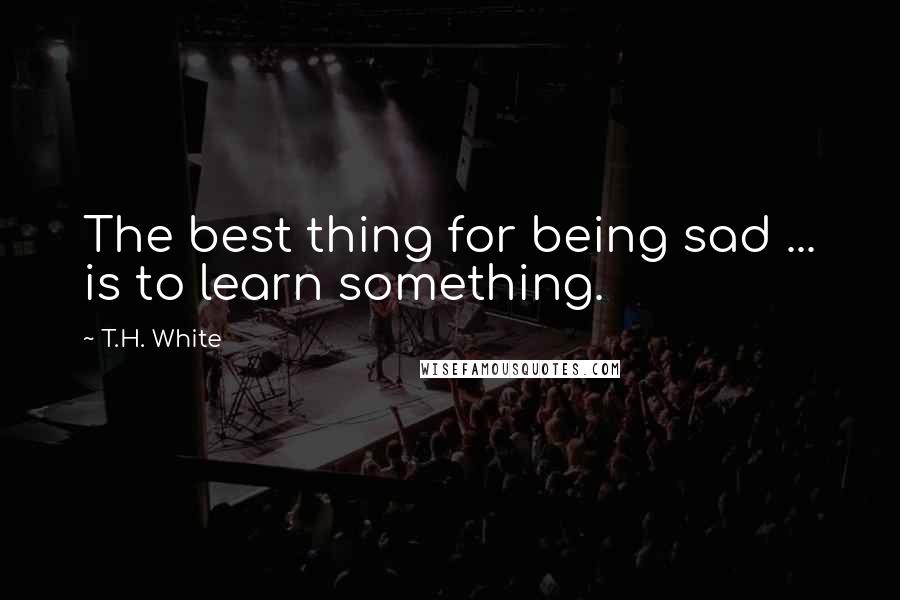 The best thing for being sad ... is to learn something.

~ T.H. White

WISEFAMOUSQUOTES.COM